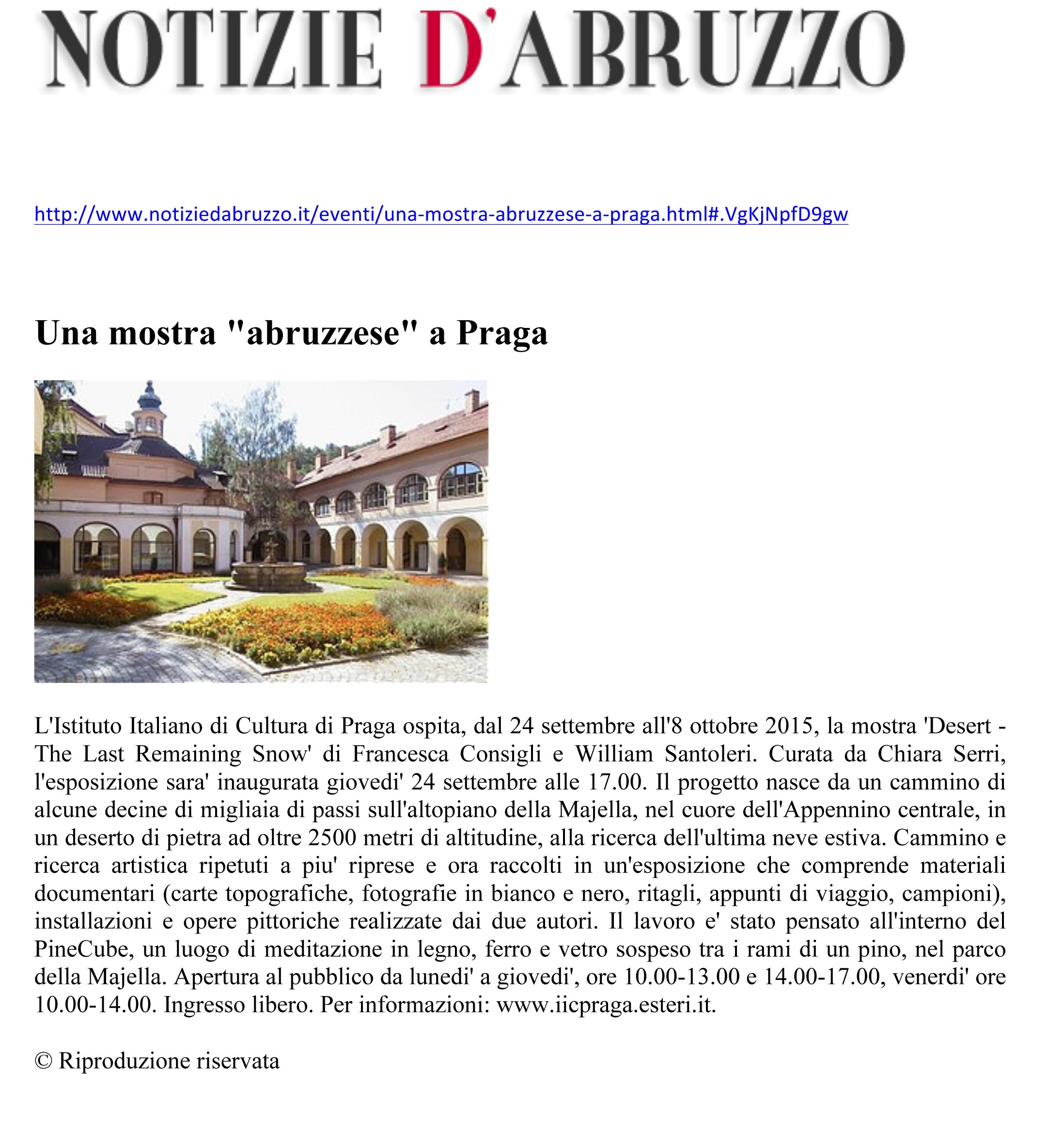 NOTIZIE D'ABRUZZO

http://www.notiziedabruzzo.it/eventi/una-mostra-abruzzese-a-praga.html#.VgKjNpfD9gw

Una mostra "abruzzese" a Praga

L'Istituto Italiano di Cultura di Praga ospita, dal 24 settembre all'8 ottobre 2015, la mostra 'Desert - The Last Remaining Snow' di Francesca Consigli e William Santoleri. Curata da Chiara Serri, l'esposizione sara' inaugurata giovedi' 24 settembre alle 17.00. Il progetto nasce da un cammino di alcune decine di migliaia di passi sull'altopiano della Majella, nel cuore dell'Appennino centrale, in un deserto di pietra ad oltre 2500 metri di altitudine, alla ricerca dell'ultima neve estiva. Cammino e ricerca artistica ripetuti a piu' riprese e ora raccolti in un'esposizione che comprende materiali documentari (carte topografiche, fotografie in bianco e nero, ritagli, appunti di viaggio, campioni), installazioni e opere pittoriche realizzate dai due autori. Il lavoro e' stato pensato all'interno del PineCube, un luogo di meditazione in legno, ferro e vetro sospeso tra i rami di un pino, nel parco della Majella. Apertura al pubblico da lunedi' a giovedi', ore 10.00-13.00 e 14.00-17.00, venerdi' ore 10.00-14.00. Ingresso libero. Per informazioni: www.iicpraga.esteri.it.

© Riproduzione riservata